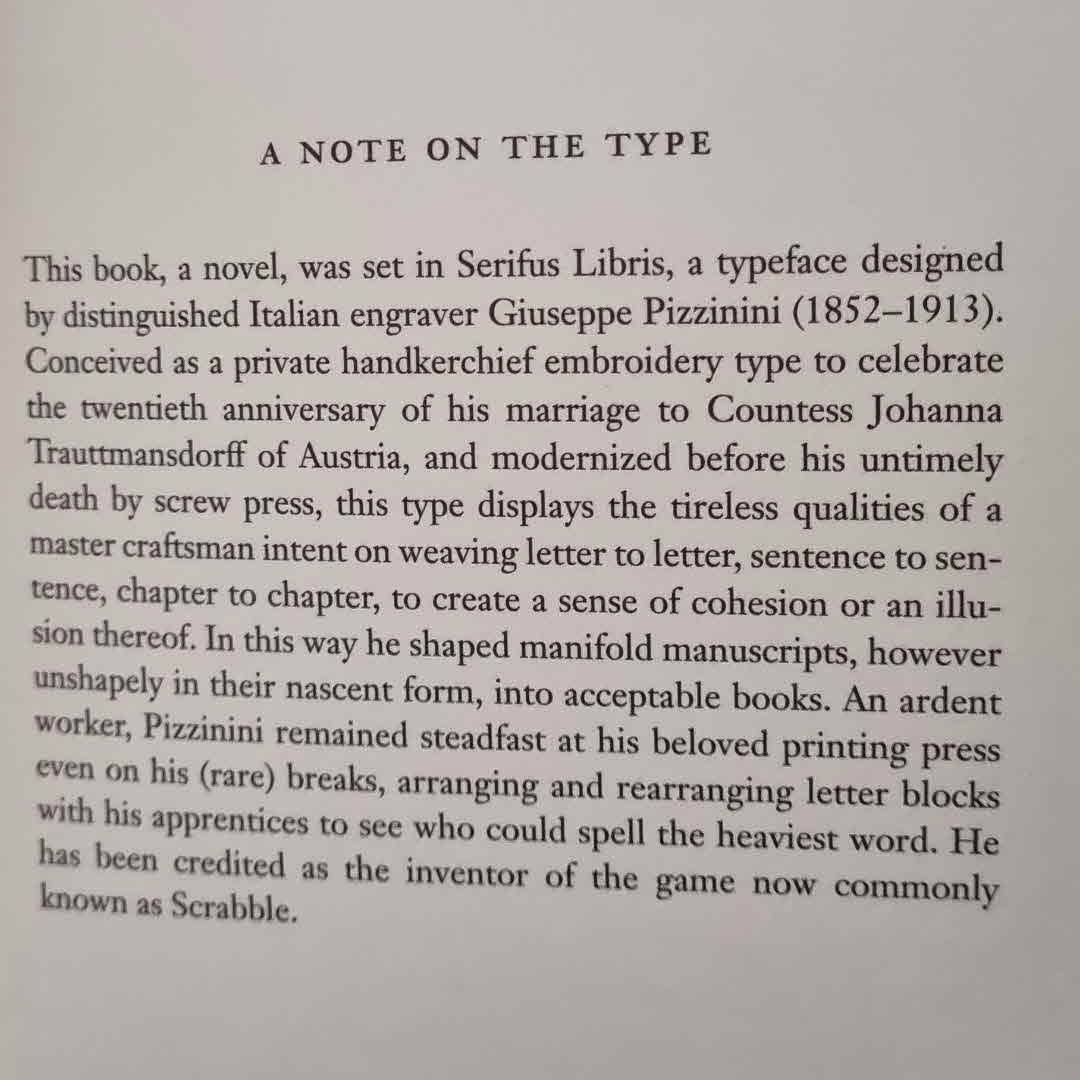 A NOTE ON THE TYPE

This book, a novel, was set in Serifus Libris, a typeface designed by distinguished Italian engraver Giuseppe Pizzinini (1852–1913). Conceived as a private handkerchief embroidery type to celebrate the twentieth anniversary of his marriage to Countess Johanna Trauttmansdorff of Austria, and modernized before his untimely death by screw press, this type displays the tireless qualities of a master craftsman intent on weaving letter to letter, sentence to sentence, chapter to chapter, to create a sense of cohesion or an illusion thereof. In this way he shaped manifold manuscripts, however unshapely in their nascent form, into acceptable books. An ardent worker, Pizzinini remained steadfast at his beloved printing press even on his (rare) breaks, arranging and rearranging letter blocks with his apprentices to see who could spell the heaviest word. He has been credited as the inventor of the game now commonly known as Scrabble.